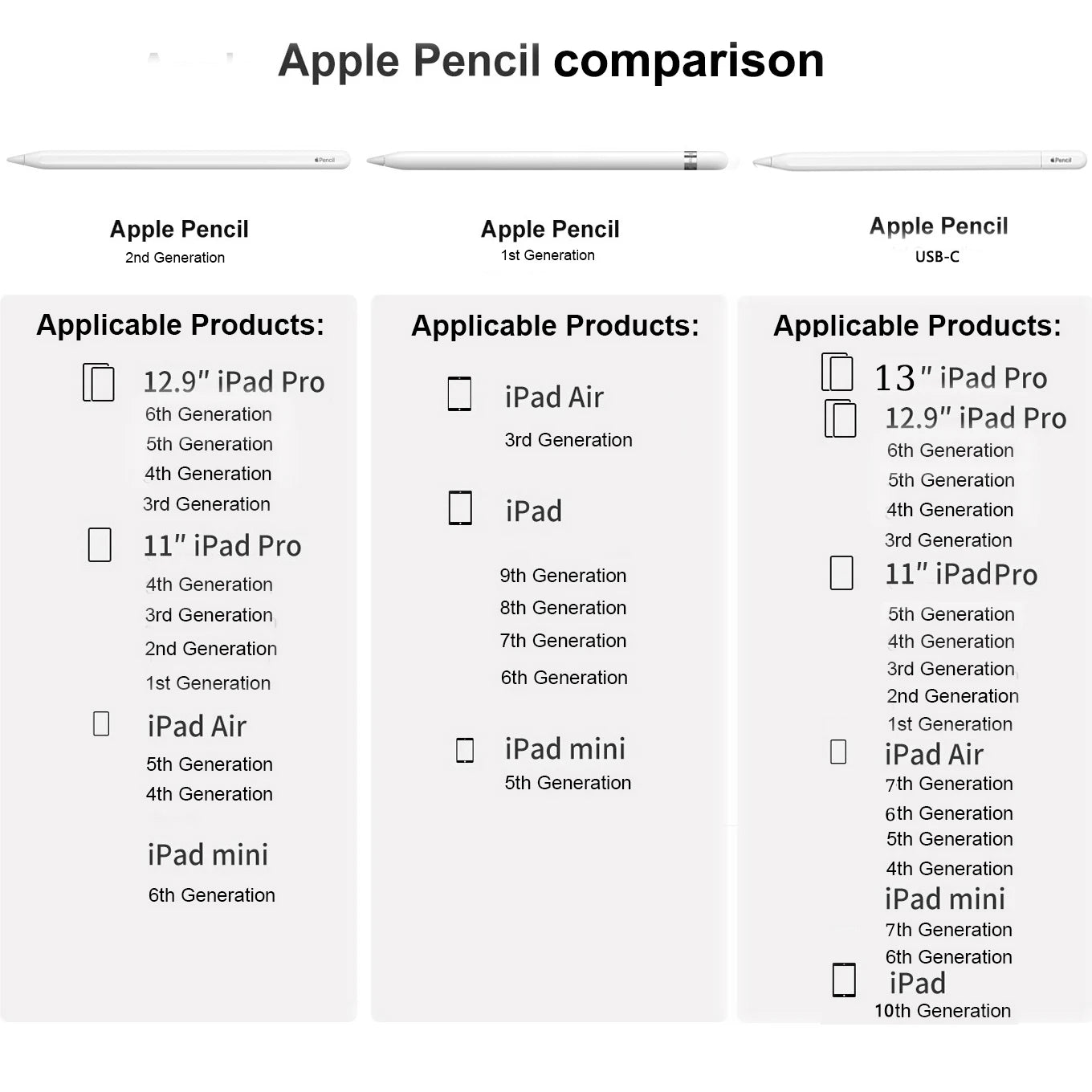 Apple Pencil comparison

Apple Pencil
2nd Generation

Applicable Products:

12.9″ iPad Pro
6th Generation
5th Generation
4th Generation
3rd Generation

11″ iPad Pro
4th Generation
3rd Generation
2nd Generation
1st Generation

iPad Air
5th Generation
4th Generation

iPad mini
6th Generation

Apple Pencil
1st Generation

Applicable Products:

iPad Air
3rd Generation

iPad
9th Generation
8th Generation
7th Generation
6th Generation

iPad mini
5th Generation

Apple Pencil
USB-C

Applicable Products:

13″ iPad Pro

12.9″ iPad Pro
6th Generation
5th Generation
4th Generation
3rd Generation

11″ iPadPro
5th Generation
4th Generation
3rd Generation
2nd Generation
1st Generation

iPad Air
7th Generation
6th Generation
5th Generation
4th Generation

iPad mini
7th Generation
6th Generation

iPad
10th Generation